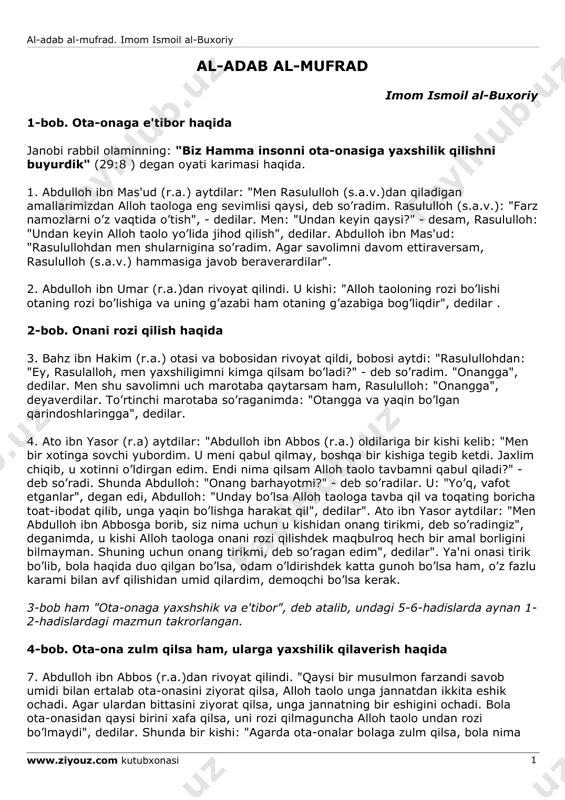 Al-adab al-mufrad. Imom Ismoil al-Buxoriy

AL-ADAB AL-MUFRAD

Imom Ismoil al-Buxoriy

1-bob. Ota-onaga e'tibor haqida

Janobi rabbil olaminning: "Biz Hamma insonni ota-onasiga yaxshilik qilishni buyurdik" (29:8 ) degan oyati karimasi haqida.

1. Abdulloh ibn Mas'ud (r.a.) aytdilar: "Men Rasululloh (s.a.v.)dan qiladigan amallarimizdan Alloh taologa eng sevimlisi qaysi, deb so'radim. Rasululloh (s.a.v.): "Farz namozlarni o'z vaqtida o'tish", - dedilar. Men: "Undan keyin qaysi?" - desam, Rasululloh: "Undan keyin Alloh taolo yo'lida jihod qilish", dedilar. Abdulloh ibn Mas'ud: "Rasulullohdan men shularnigina so'radim. Agar savolimni davom ettiraversam, Rasululloh (s.a.v.) hammasiga javob beraverardilar".

2. Abdulloh ibn Umar (r.a.)dan rivoyat qilindi. U kishi: "Alloh taoloning rozi bo'lishi otaning rozi bo'lishiga va uning g'azabi ham otaning g'azabiga bog'liqdir", dedilar .

2-bob. Onani rozi qilish haqida

3. Bahz ibn Hakim (r.a.) otasi va bobosidan rivoyat qildi, bobosi aytdi: "Rasulullohdan: "Ey, Rasulalloh, men yaxshiligimni kimga qilsam bo'ladi?" - deb so'radim. "Onangga", dedilar. Men shu savolimni uch marotaba qaytarsam ham, Rasululloh: "Onangga", deyaverdilar. To'rtinchi marotaba so'raganimda: "Otangga va yaqin bo'lgan qarindoshlaringga", dedilar.

4. Ato ibn Yasor (r.a) aytdilar: "Abdulloh ibn Abbos (r.a.) oldilariga bir kishi kelib: "Men bir xotinga sovchi yubordim. U meni qabul qilmay, boshqa bir kishiga tegib ketdi. Jaxlim chiqib, u xotinni o'ldirgan edim. Endi nima qilsam Alloh taolo tavbamni qabul qiladi?" - deb so'radi. Shunda Abdulloh: "Onang barhayotmi?" - deb so'radilar. U: "Yo'q, vafot etganlar", degan edi, Abdulloh: "Unday bo'lsa Alloh taologa tavba qil va toqating boricha toat-ibodat qilib, unga yaqin bo'lishga harakat qil", dedilar". Ato ibn Yasor aytdilar: "Men Abdulloh ibn Abbosga borib, siz nima uchun u kishidan onang tirikmi, deb so'radingiz", deganimda, u kishi Alloh taologa onani rozi qilishdek maqbulroq hech bir amal borligini bilmayman. Shuning uchun onang tirikmi, deb so'ragan edim", dedilar". Ya'ni onasi tirik bo'lib, bola haqida duo qilgan bo'lsa, odam o'ldirishdek katta gunoh bo'lsa ham, o'z fazlu karami bilan avf qilishidan umid qilardim, demoqchi bo'lsa kerak.

3-bob ham "Ota-onaga yaxshshik va e'tibor", deb atalib, undagi 5-6-hadislarda aynan 1-2-hadislardagi mazmun takrorlangan.

4-bob. Ota-ona zulm qilsa ham, ularga yaxshilik qilaverish haqida

7. Abdulloh ibn Abbos (r.a.)dan rivoyat qilindi. "Qaysi bir musulmon farzandi savob umidi bilan ertalab ota-onasini ziyorat qilsa, Alloh taolo unga jannatdan ikkita eshik ochadi. Agar ulardan bittasini ziyorat qilsa, unga jannatning bir eshigini ochadi. Bola ota-onasidan qaysi birini xafa qilsa, uni rozi qilmaguncha Alloh taolo undan rozi bo'lmaydi", dedilar. Shunda bir kishi: "Agarda ota-onalar bolaga zulm qilsa, bola nima

www.ziyouz.com kutubxonasi 1